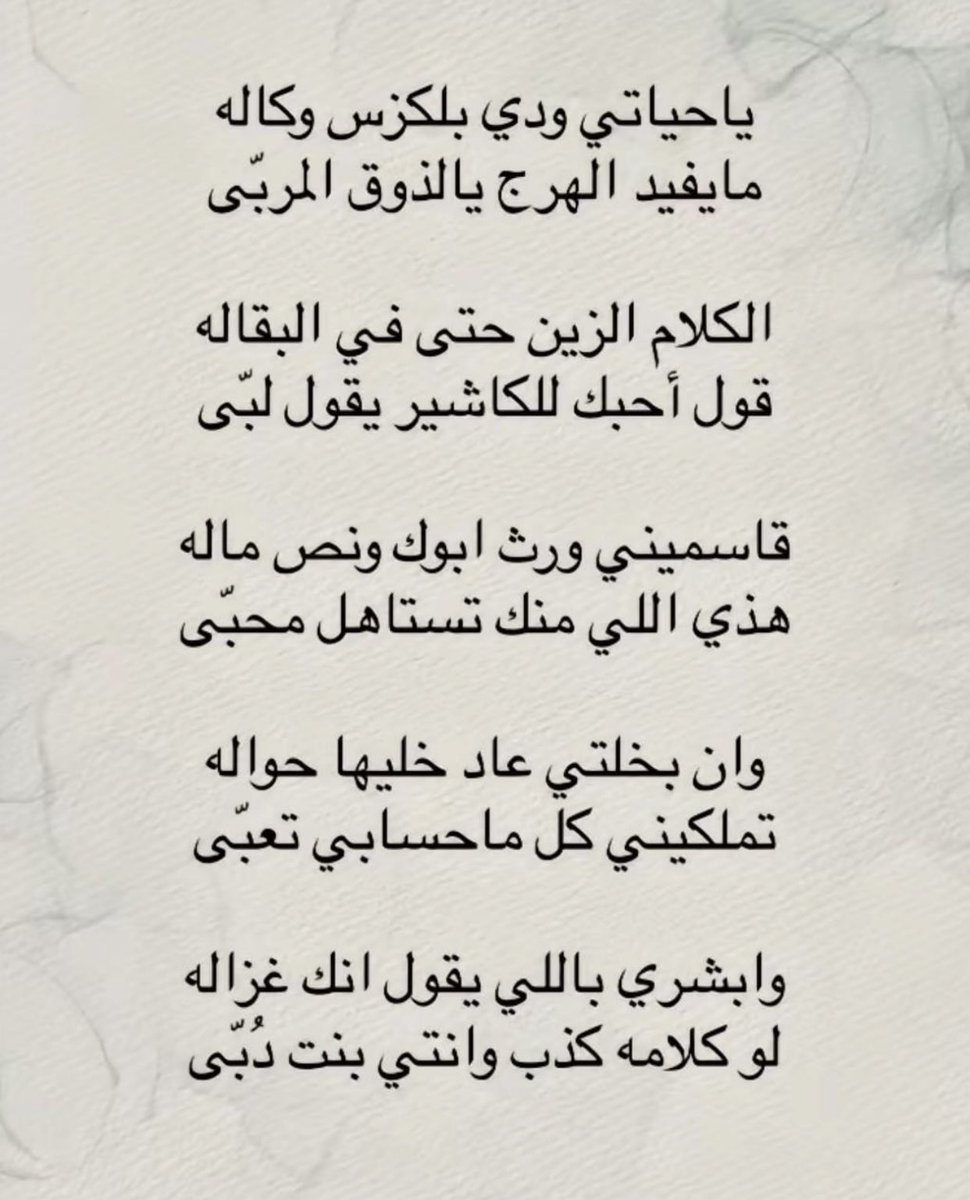 ياحياتي ودي بلكزس وكاله
مايفيد الهرج يالذوق المربّى

الكلام الزين حتى في البقاله
قول أحبك للكاشير يقول لبّى

قاسميني ورث ابوك ونص ماله
هذي اللي منك تستاهل محبّى

وان بخلتي عاد خليها حواله
تملكيني كل ماحسابي تعبّى

وابشري باللي يقول انك غزاله
لو كلامه كذب وانتي بنت دُبّى